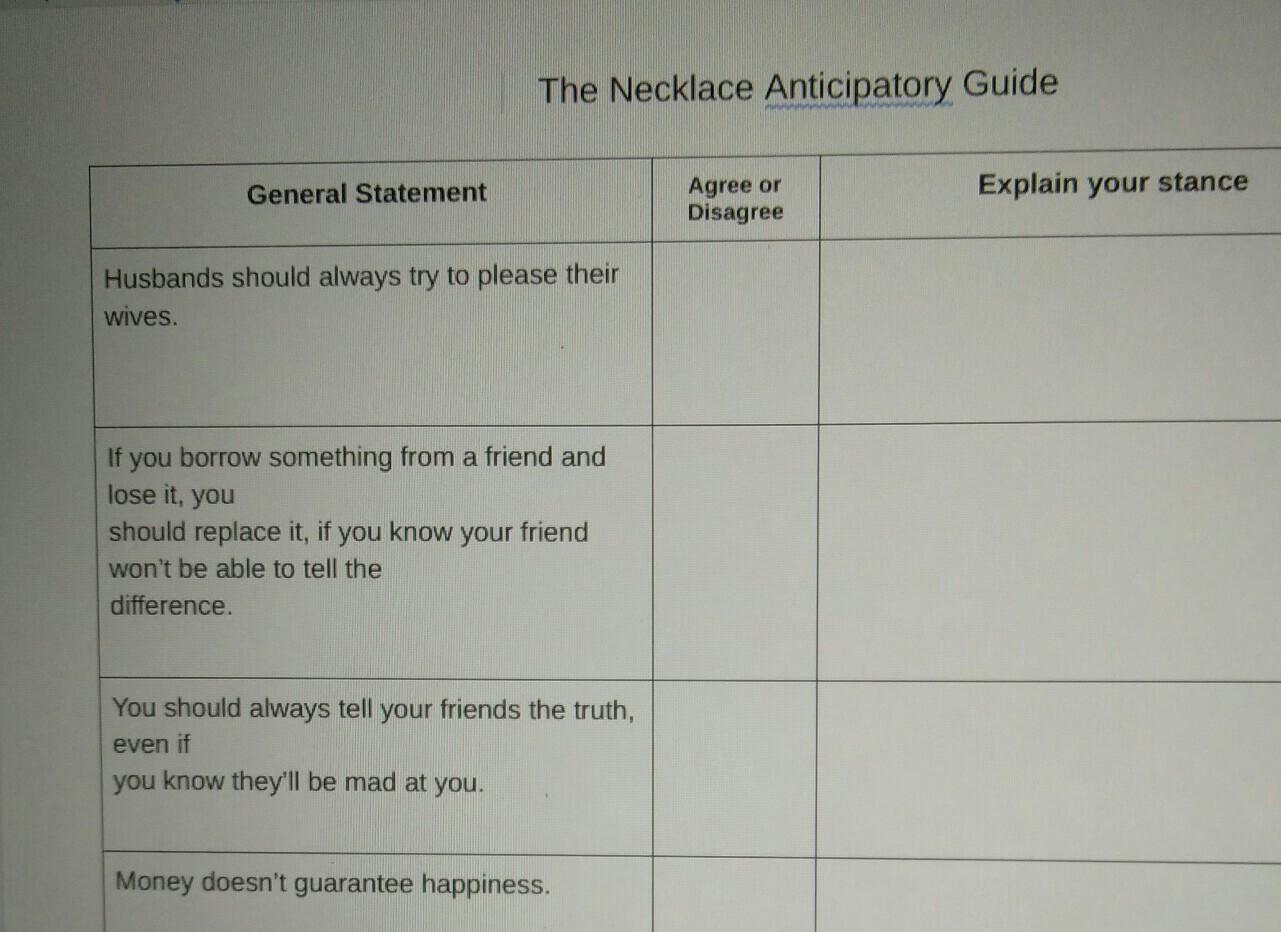 The Necklace Anticipatory Guide

| General Statement | Agree or Disagree | Explain your stance |
|---|---|---|
| Husbands should always try to please their wives. | | |
| If you borrow something from a friend and lose it, you should replace it, if you know your friend won't be able to tell the difference. | | |
| You should always tell your friends the truth, even if you know they'll be mad at you. | | |
| Money doesn't guarantee happiness. | | |